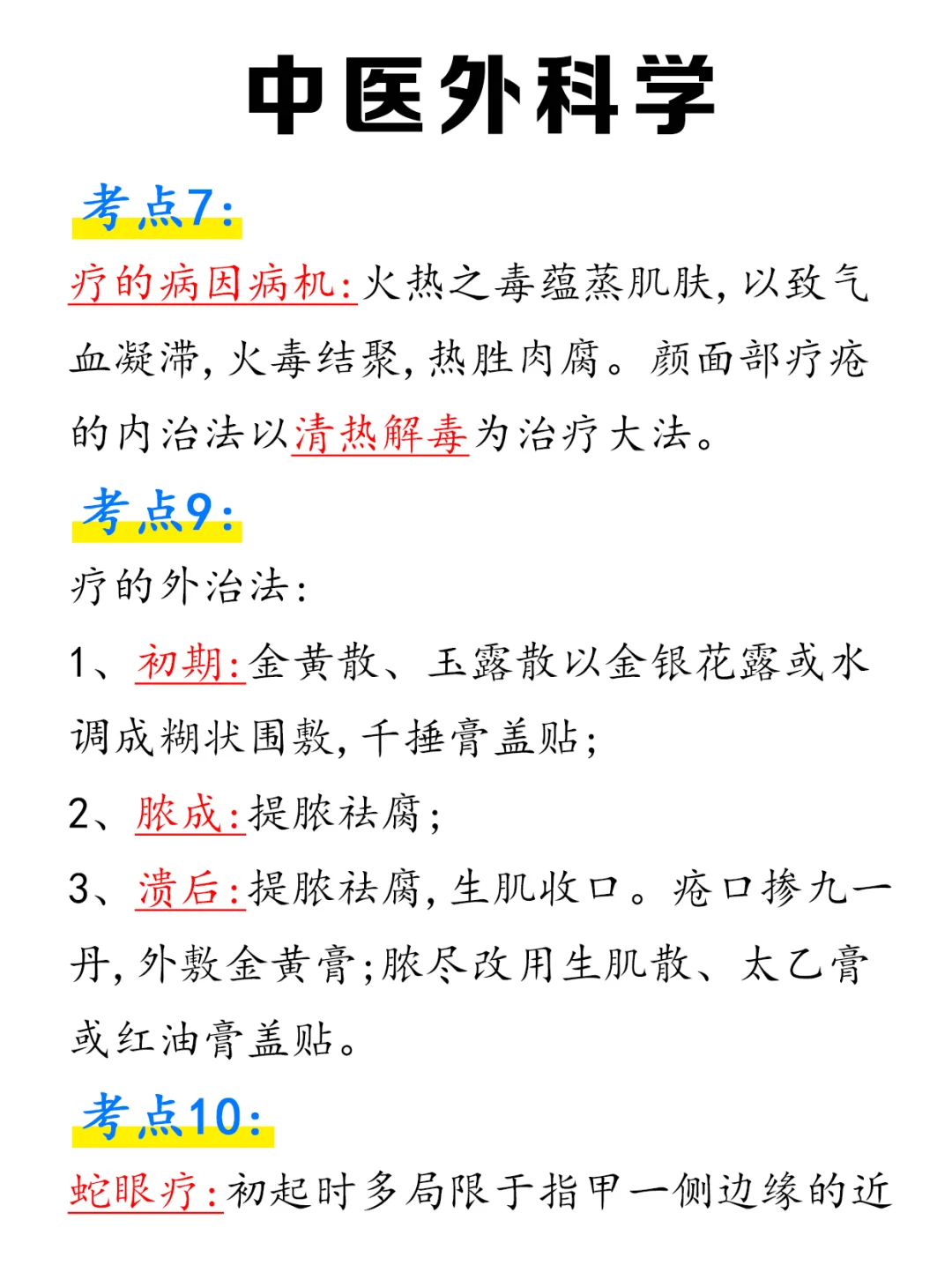 中医外科学

考点7:

疔的病因病机:火热之毒蕴蒸肌肤,以致气血凝滞,火毒结聚,热胜肉腐。颜面部疔疮的内治法以清热解毒为治疗大法。

考点9:

疔的外治法:

1、初期:金黄散、玉露散以金银花露或水调成糊状围敷,千捶膏盖贴;

2、脓成:提脓祛腐;

3、溃后:提脓祛腐,生肌收口。疮口掺九一丹,外敷金黄膏;脓尽改用生肌散、太乙膏或红油膏盖贴。

考点10:

蛇眼疔:初起时多局限于指甲一侧边缘的近